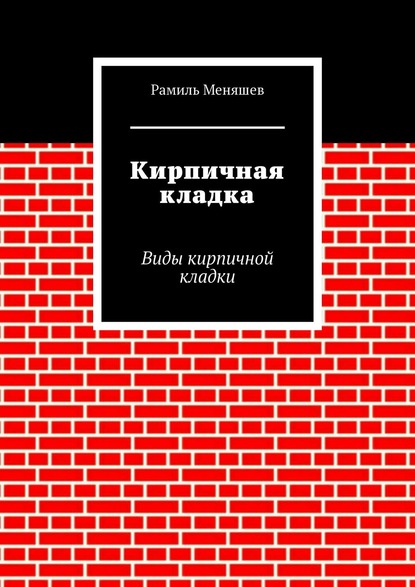 Рамиль Меняшев

Кирпичная кладка

Виды кирпичной кладки